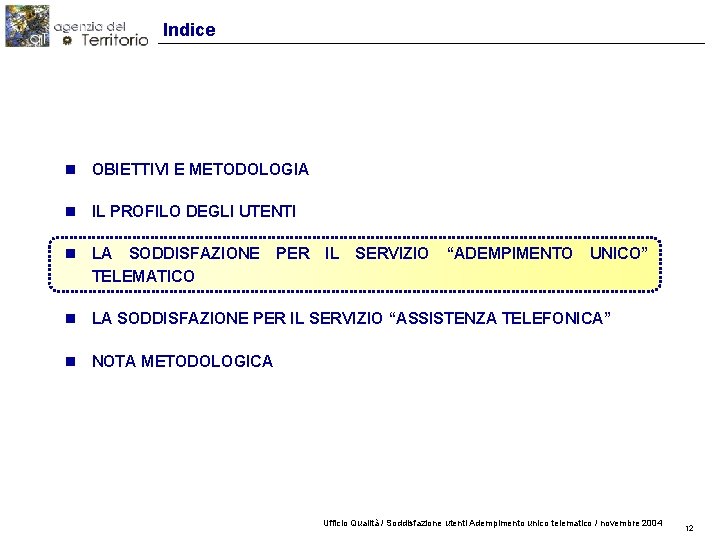 agenzia del Territorio

Indice

OBIETTIVI E METODOLOGIA

IL PROFILO DEGLI UTENTI

LA SODDISFAZIONE PER IL SERVIZIO “ADEMPIMENTO UNICO” TELEMATICO

LA SODDISFAZIONE PER IL SERVIZIO “ASSISTENZA TELEFONICA”

NOTA METODOLOGICA

Ufficio Qualità / Soddisfazione utenti Adempimento unico telematico / novembre 2004

12